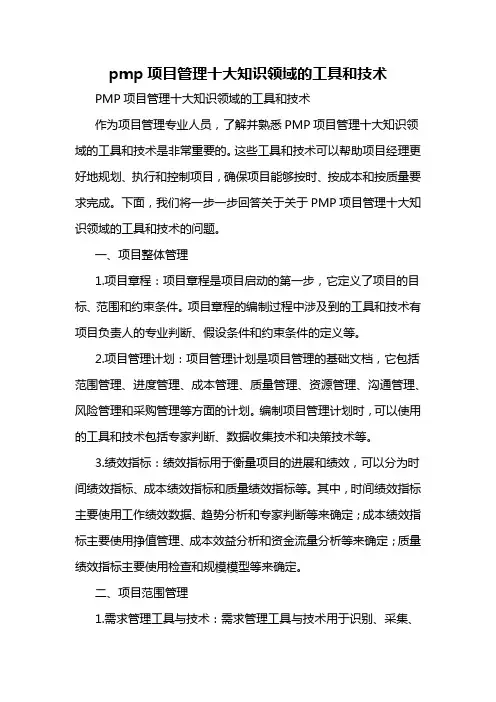 pmp 项目管理十大知识领域的工具和技术

PMP 项目管理十大知识领域的工具和技术

作为项目管理专业人员，了解并熟悉 PMP 项目管理十大知识领域的工具和技术是非常重要的。这些工具和技术可以帮助项目经理更好地规划、执行和控制项目，确保项目能够按时、按成本和按质量要求完成。下面，我们将一步一步回答关于关于 PMP 项目管理十大知识领域的工具和技术的问题。

一、项目整体管理

1.项目章程：项目章程是项目启动的第一步，它定义了项目的目标、范围和约束条件。项目章程的编制过程中涉及到的工具和技术有项目负责人的专业判断、假设条件和约束条件的定义等。

2.项目管理计划：项目管理计划是项目管理的基础文档，它包括范围管理、进度管理、成本管理、质量管理、资源管理、沟通管理、风险管理和采购管理等方面的计划。编制项目管理计划时，可以使用的工具和技术包括专家判断、数据收集技术和决策技术等。

3.绩效指标：绩效指标用于衡量项目的进展和绩效，可以分为时间绩效指标、成本绩效指标和质量绩效指标等。其中，时间绩效指标主要使用工作绩效数据、趋势分析和专家判断等来确定；成本绩效指标主要使用挣值管理、成本效益分析和资金流量分析等来确定；质量绩效指标主要使用检查和规模模型等来确定。

二、项目范围管理

1.需求管理工具与技术：需求管理工具与技术用于识别、采集、